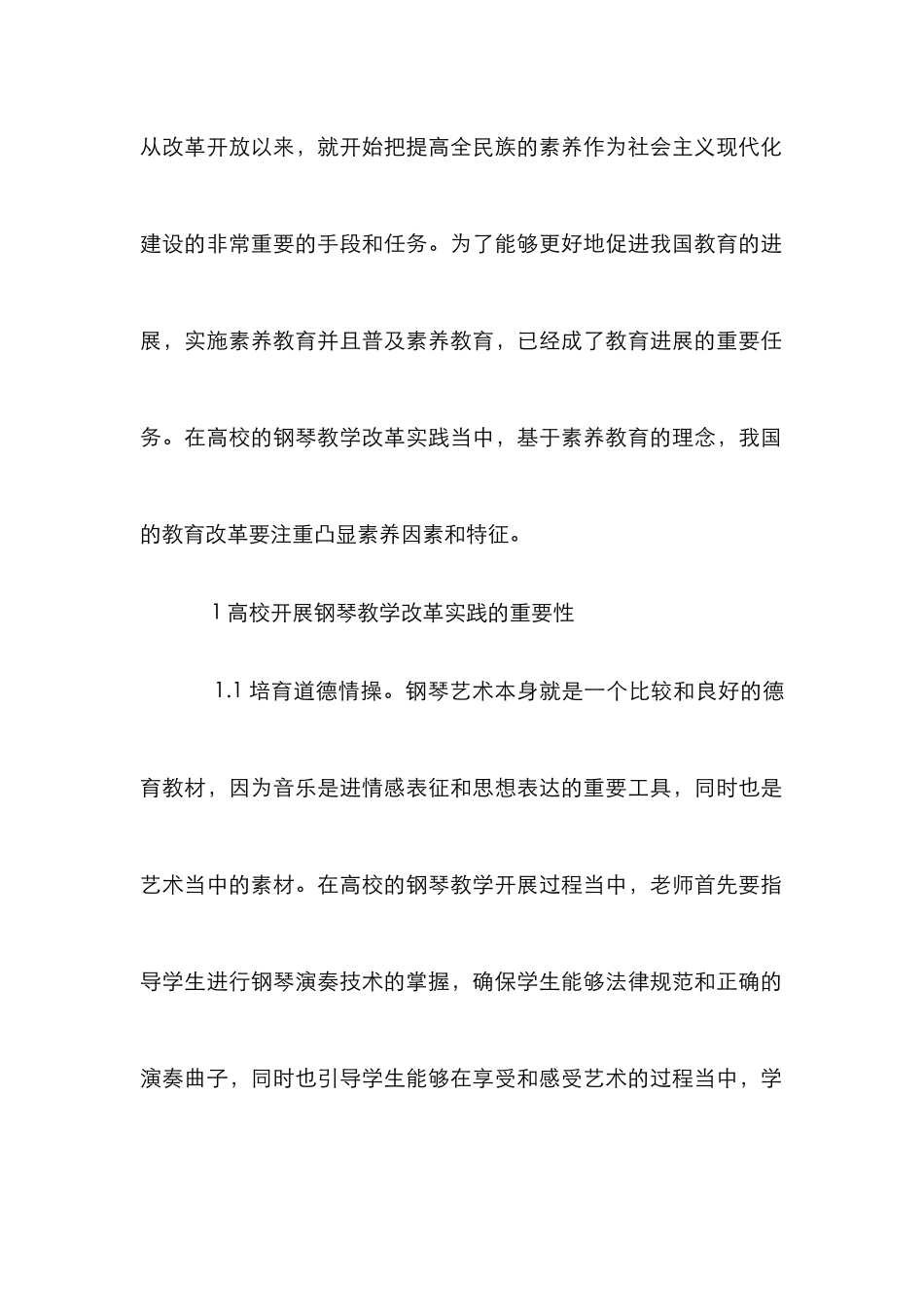 从改革开放以来，就开始把提高全民族的素养作为社会主义现代化建设的非常重要的手段和任务。为了能够更好地促进我国教育的进展，实施素养教育并且普及素养教育，已经成了教育进展的重要任务。在高校的钢琴教学改革实践当中，基于素养教育的理念，我国的教育改革要注重凸显素养因素和特征。

1 高校开展钢琴教学改革实践的重要性

1.1 培育道德情操。钢琴艺术本身就是一个比较和良好的德育教材，因为音乐是进情感表征和思想表达的重要工具，同时也是艺术当中的素材。在高校的钢琴教学开展过程当中，老师首先要指导学生进行钢琴演奏技术的掌握，确保学生能够法律规范和正确的演奏曲子，同时也引导学生能够在享受和感受艺术的过程当中，学